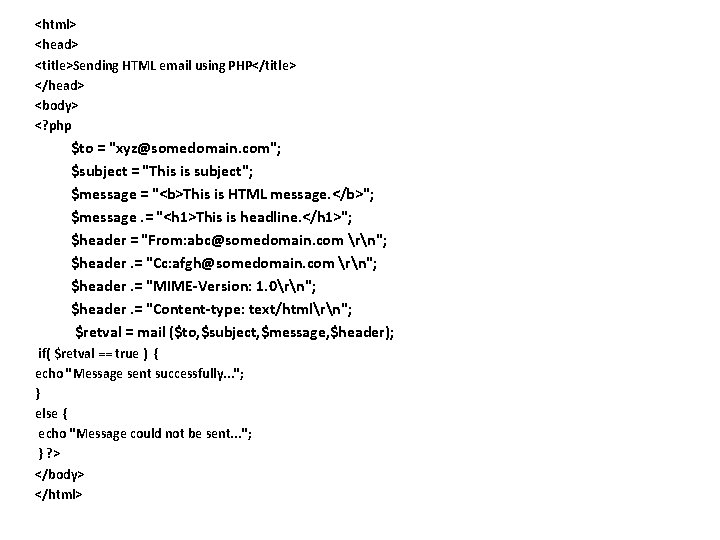 <html>
<head>
<title>Sending HTML email using PHP</title>
</head>
<body>
<?php
$to = "xyz@somedomain.com";
$subject = "This is subject";
$message = "<b>This is HTML message.</b>";
$message .= "<h1>This is headline.</h1>";
$header = "From:abc@somedomain.com \r\n";
$header .= "Cc:afgh@somedomain.com \r\n";
$header .= "MIME-Version: 1.0\r\n";
$header .= "Content-type: text/html\r\n";
$retval = mail ($to,$subject,$message,$header);
if( $retval == true ) {
echo "Message sent successfully...";
}
else {
echo "Message could not be sent...";
} ?>
</body>
</html>